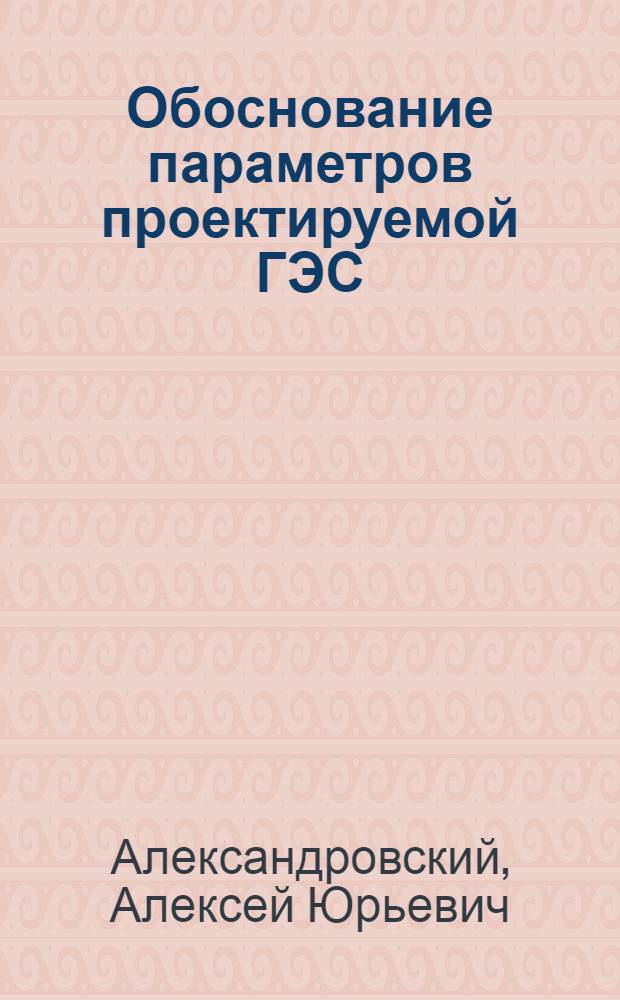 Обоснование параметров проектируемой ГЭС

Александровский, Алексей Юрьевич